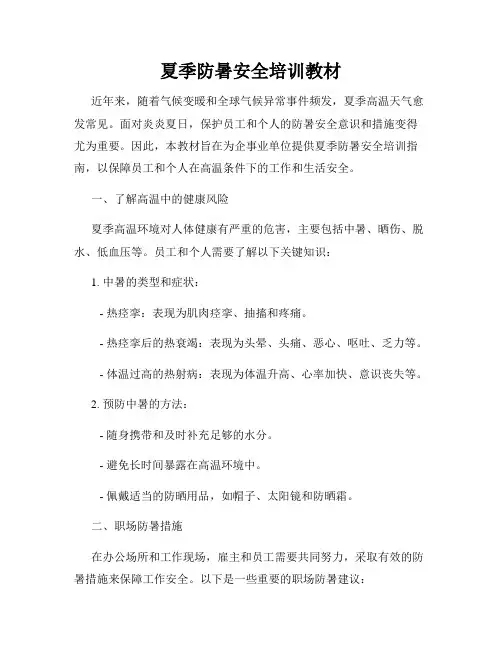 夏季防暑安全培训教材

近年来，随着气候变暖和全球气候异常事件频发，夏季高温天气愈发常见。面对炎炎夏日，保护员工和个人的防暑安全意识和措施变得尤为重要。因此，本教材旨在为企事业单位提供夏季防暑安全培训指南，以保障员工和个人在高温条件下的工作和生活安全。

一、了解高温中的健康风险

夏季高温环境对人体健康有严重的危害，主要包括中暑、晒伤、脱水、低血压等。员工和个人需要了解以下关键知识：

1. 中暑的类型和症状：

- 热痉挛：表现为肌肉痉挛、抽搐和疼痛。

- 热痉挛后的热衰竭：表现为头晕、头痛、恶心、呕吐、乏力等。

- 体温过高的热射病：表现为体温升高、心率加快、意识丧失等。

2. 预防中暑的方法：

- 随身携带和及时补充足够的水分。

- 避免长时间暴露在高温环境中。

- 佩戴适当的防晒用品，如帽子、太阳镜和防晒霜。

二、职场防暑措施

在办公场所和工作现场，雇主和员工需要共同努力，采取有效的防暑措施来保障工作安全。以下是一些重要的职场防暑建议：